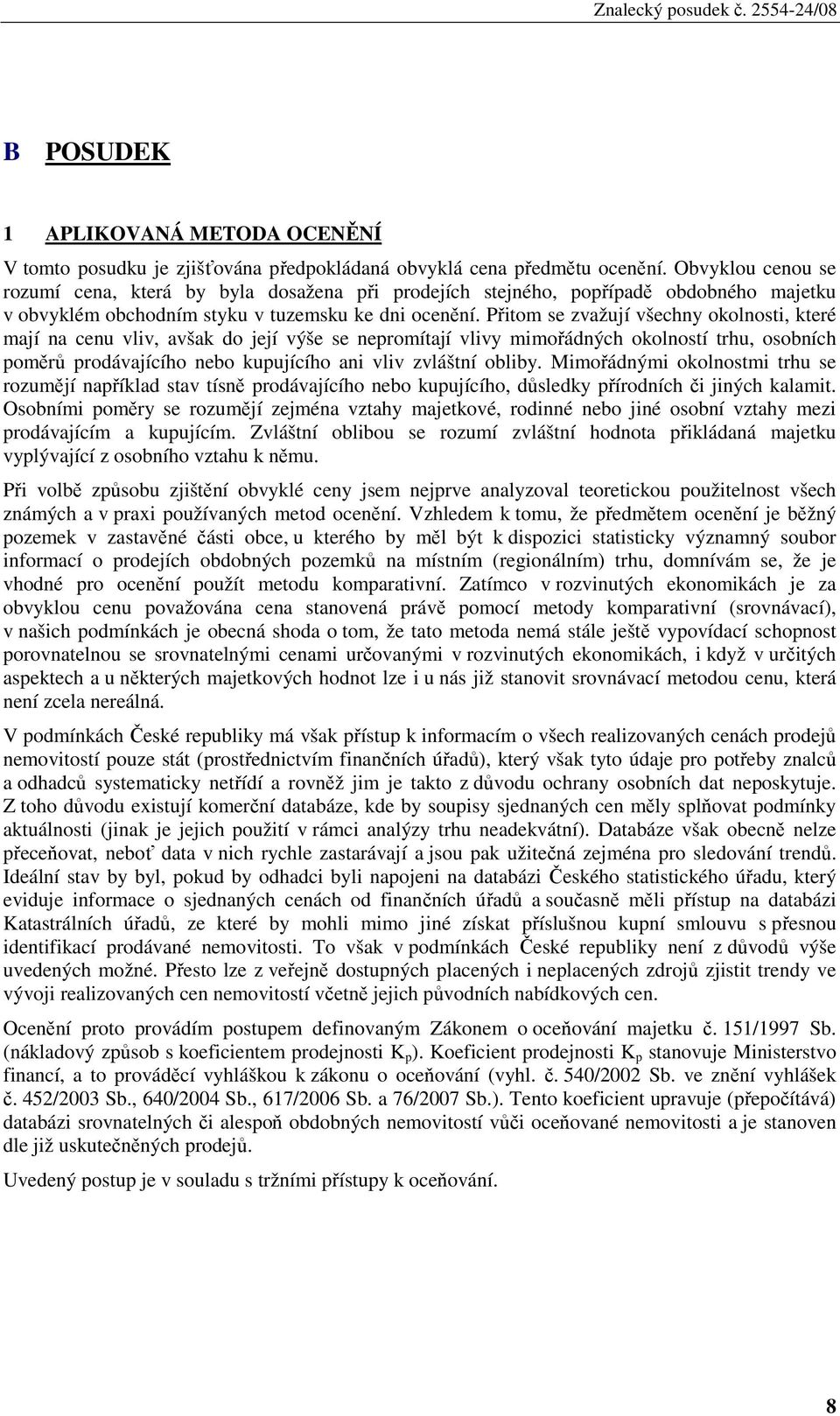 Znalecký posudek č. 2554-24/08

B POSUDEK

1 APLIKOVANÁ METODA OCENĚNÍ

V tomto posudku je zjišťována předpokládaná obvyklá cena předmětu ocenění. Obvyklou cenou se rozumí cena, která by byla dosažena při prodejích stejného, popřípadě obdobného majetku v obvyklém obchodním styku v tuzemsku ke dni ocenění. Přitom se zvažují všechny okolnosti, které mají na cenu vliv, avšak do její výše se nepromítají vlivy mimořádných okolností trhu, osobních poměrů prodávajícího nebo kupujícího ani vliv zvláštní obliby. Mimořádnými okolnostmi trhu se rozumějí například stav tísně prodávajícího nebo kupujícího, důsledky přírodních či jiných kalamit. Osobními poměry se rozumějí zejména vztahy majetkové, rodinné nebo jiné osobní vztahy mezi prodávajícím a kupujícím. Zvláštní oblibou se rozumí zvláštní hodnota přikládaná majetku vyplývající z osobního vztahu k němu.

Při volbě způsobu zjištění obvyklé ceny jsem nejprve analyzoval teoretickou použitelnost všech známých a v praxi používaných metod ocenění. Vzhledem k tomu, že předmětem ocenění je běžný pozemek v zastavěné části obce, u kterého by měl být k dispozici statisticky významný soubor informací o prodejích obdobných pozemků na místním (regionálním) trhu, domnívám se, že je vhodné pro ocenění použít metodu komparativní. Zatímco v rozvinutých ekonomikách je za obvyklou cenu považována cena stanovená právě pomocí metody komparativní (srovnávací), v našich podmínkách je obecná shoda o tom, že tato metoda nemá stále ještě vypovídací schopnost porovnatelnou se srovnatelnými cenami určovanými v rozvinutých ekonomikách, i když v určitých aspektech a u některých majetkových hodnot lze i u nás již stanovit srovnávací metodou cenu, která není zcela nereálná.

V podmínkách České republiky má však přístup k informacím o všech realizovaných cenách prodejů nemovitostí pouze stát (prostřednictvím finančních úřadů), který však tyto údaje pro potřeby znalců a odhadců systematicky netřídí a rovněž jim je takto z důvodu ochrany osobních dat neposkytuje. Z toho důvodu existují komerční databáze, kde by soupisy sjednaných cen měly splňovat podmínky aktuálnosti (jinak je jejich použití v rámci analýzy trhu neadekvátní). Databáze však obecně nelze přeceňovat, neboť data v nich rychle zastarávají a jsou pak užitečná zejména pro sledování trendů. Ideální stav by byl, pokud by odhadci byli napojeni na databázi Českého statistického úřadu, který eviduje informace o sjednaných cenách od finančních úřadů a současně měli přístup na databázi Katastrálních úřadů, ze které by mohli mimo jiné získat příslušnou kupní smlouvu s přesnou identifikací prodávané nemovitosti. To však v podmínkách České republiky není z důvodů výše uvedených možné. Přesto lze z veřejně dostupných placených i neplacených zdrojů zjistit trendy ve vývoji realizovaných cen nemovitostí včetně jejich původních nabídkových cen.

Ocenění proto provádím postupem definovaným Zákonem o oceňování majetku č. 151/1997 Sb. (nákladový způsob s koeficientem prodejnosti $K_p$). Koeficient prodejnosti $K_p$ stanovuje Ministerstvo financí, a to prováděcí vyhláškou k zákonu o oceňování (vyhl. č. 540/2002 Sb. ve znění vyhlášek č. 452/2003 Sb., 640/2004 Sb., 617/2006 Sb. a 76/2007 Sb.). Tento koeficient upravuje (přepočítává) databázi srovnatelných či alespoň obdobných nemovitostí vůči oceňované nemovitosti a je stanoven dle již uskutečněných prodejů.

Uvedený postup je v souladu s tržními přístupy k oceňování.

8